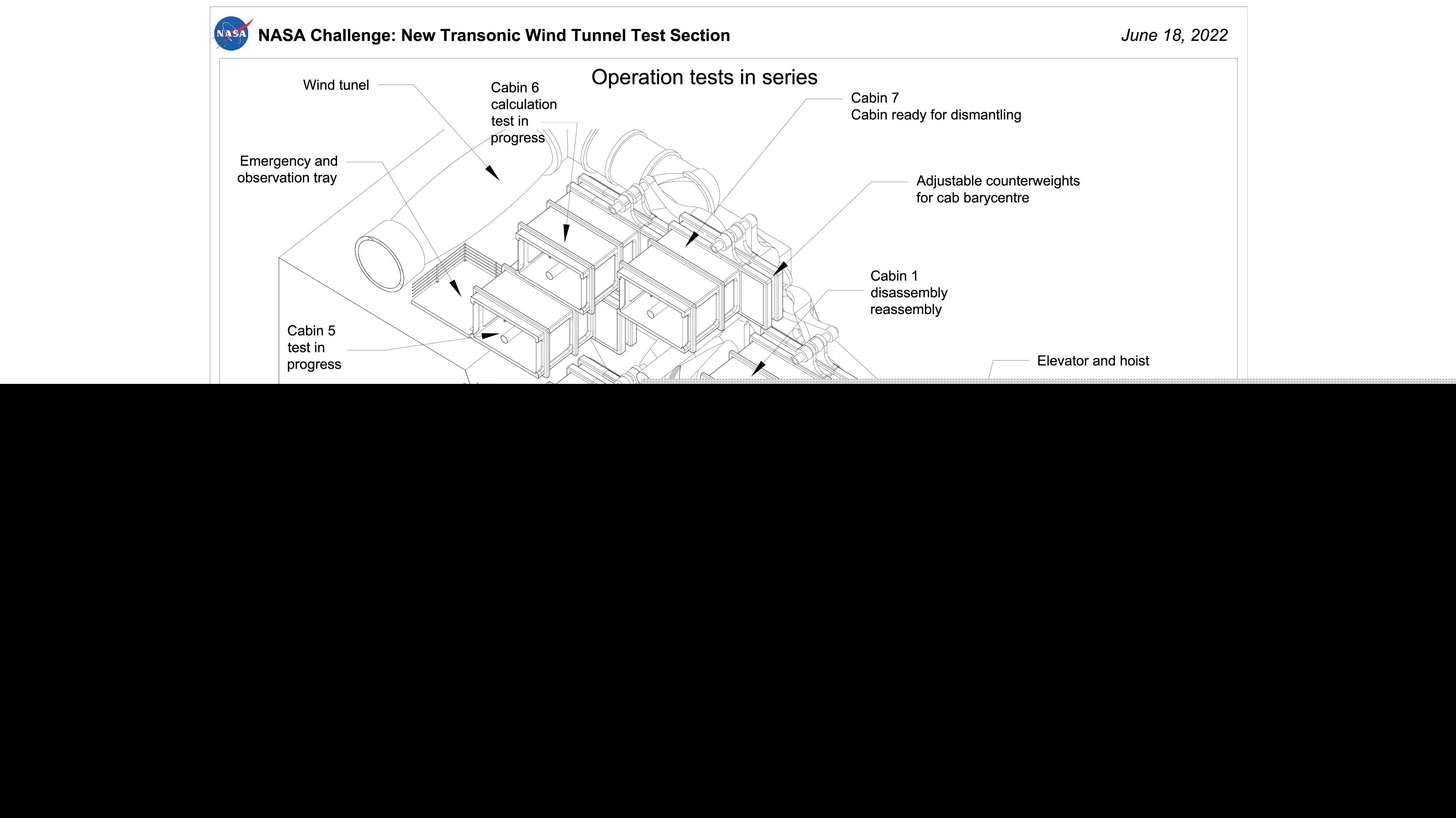 NASA

NASA Challenge: New Transonic Wind Tunnel Test Section

June 18, 2022

Operation tests in series

Wind tunel

Cabin 6 calculation test in progress

Cabin 7
Cabin ready for dismantling

Emergency and observation tray

Adjustable counterweights for cab barycentre

Cabin 1 disassembly reassembly

Cabin 5 test in progress

Elevator and hoist